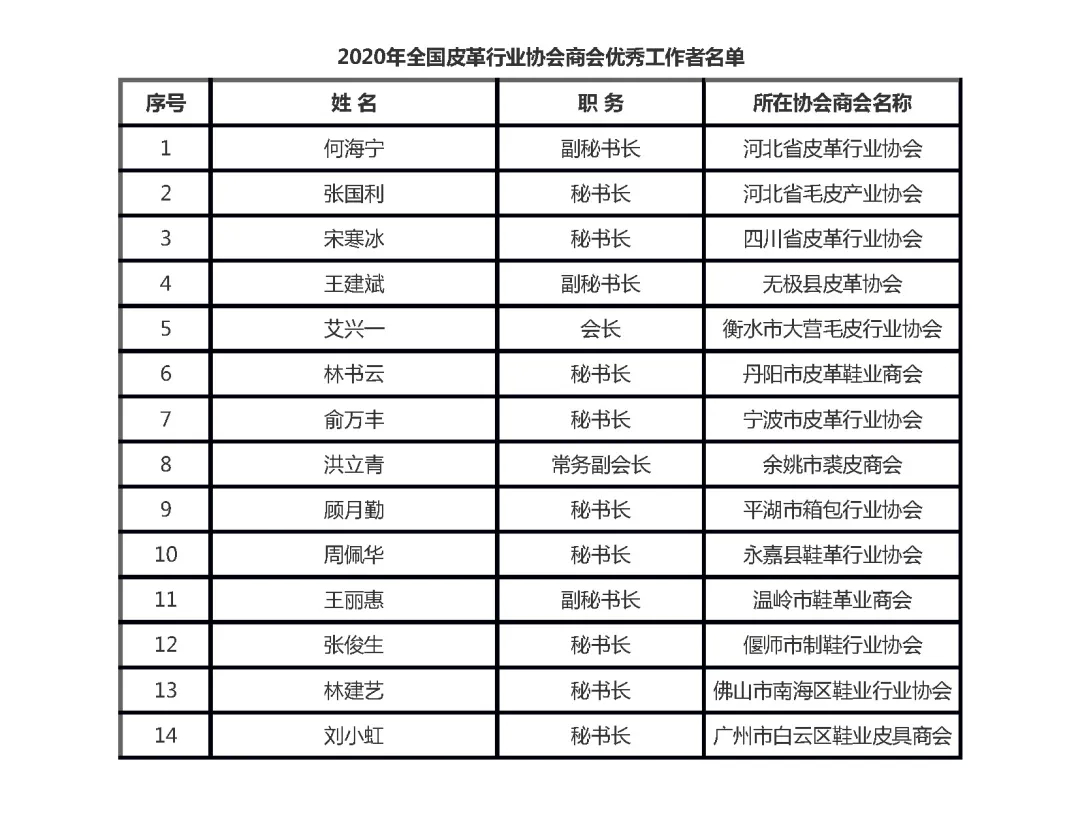 2020年全国皮革行业协会商会优秀工作者名单

| 序号 | 姓 名 | 职 务 | 所在协会商会名称 |
|---|---|---|---|
| 1 | 何海宁 | 副秘书长 | 河北省皮革行业协会 |
| 2 | 张国利 | 秘书长 | 河北省毛皮产业协会 |
| 3 | 宋寒冰 | 秘书长 | 四川省皮革行业协会 |
| 4 | 王建斌 | 副秘书长 | 无极县皮革协会 |
| 5 | 艾兴一 | 会长 | 衡水市大营毛皮行业协会 |
| 6 | 林书云 | 秘书长 | 丹阳市皮革鞋业商会 |
| 7 | 俞万丰 | 秘书长 | 宁波市皮革行业协会 |
| 8 | 洪立青 | 常务副会长 | 余姚市裘皮商会 |
| 9 | 顾月勤 | 秘书长 | 平湖市箱包行业协会 |
| 10 | 周佩华 | 秘书长 | 永嘉县鞋革行业协会 |
| 11 | 王丽惠 | 副秘书长 | 温岭市鞋革业商会 |
| 12 | 张俊生 | 秘书长 | 偃师市制鞋行业协会 |
| 13 | 林建艺 | 秘书长 | 佛山市南海区鞋业行业协会 |
| 14 | 刘小虹 | 秘书长 | 广州市白云区鞋业皮具商会 |